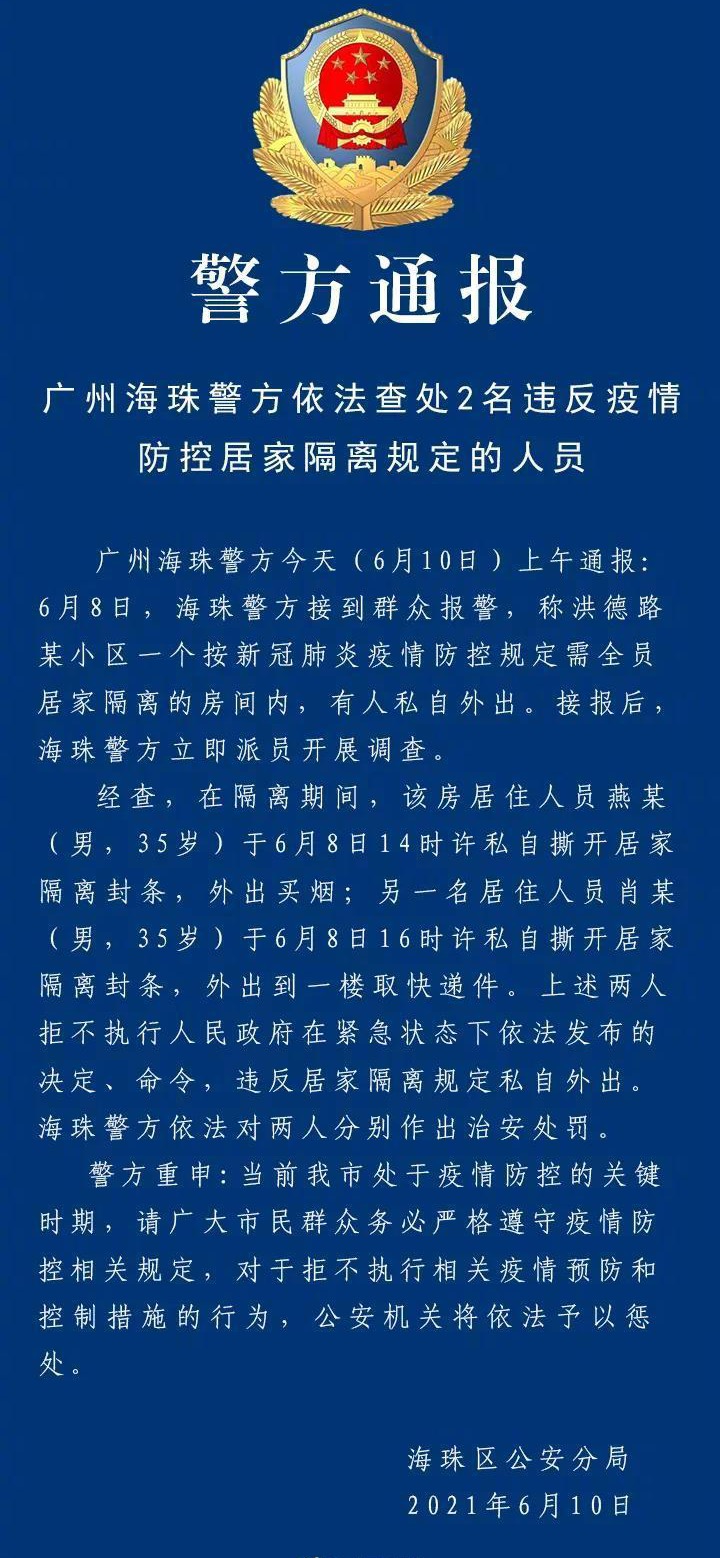 警方通报

广州海珠警方依法查处2名违反疫情防控居家隔离规定的人员

广州海珠警方今天（6月10日）上午通报：6月8日，海珠警方接到群众报警，称洪德路某小区一个按新冠肺炎疫情防控规定需全员居家隔离的房间内，有人私自外出。接报后，海珠警方立即派员开展调查。

经查，在隔离期间，该房居住人员燕某（男，35岁）于6月8日14时许私自撕开居家隔离封条，外出买烟；另一名居住人员肖某（男，35岁）于6月8日16时许私自撕开居家隔离封条，外出到一楼取快递件。上述两人拒不执行人民政府在紧急状态下依法发布的决定、命令，违反居家隔离规定私自外出。海珠警方依法对两人分别作出治安处罚。

警方重申：当前我市处于疫情防控的关键时期，请广大市民群众务必严格遵守疫情防控相关规定，对于拒不执行相关疫情预防和控制措施的行为，公安机关将依法予以惩处。

海珠区公安分局
2021年6月10日